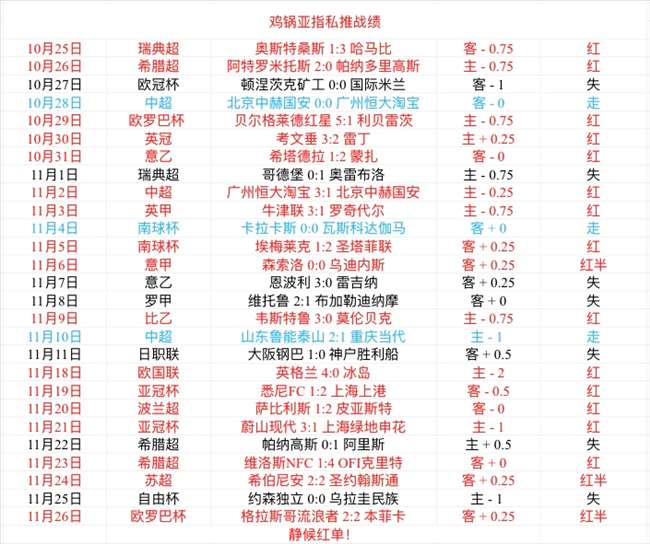 鸡锅亚指私推战绩

| | | | | |
|---|---|---|---|---|
| 10月25日 | 瑞典超 | 奥斯特桑斯 1:3 哈马比 | 客 - 0.75 | 红 |
| 10月26日 | 希腊超 | 阿特罗米托斯 2:0 帕纳多里高斯 | 主 - 0.75 | 红 |
| 10月27日 | 欧冠杯 | 顿涅茨克矿工 0:0 国际米兰 | 客 - 1 | 失 |
| 10月28日 | 中超 | 北京中赫国安 0:0 广州恒大淘宝 | 客 - 0 | 走 |
| 10月29日 | 欧罗巴杯 | 贝尔格莱德红星 5:1 利贝雷茨 | 主 - 0.75 | 红 |
| 10月30日 | 英冠 | 考文垂 3:2 雷丁 | 主 + 0.25 | 红 |
| 10月31日 | 意乙 | 希塔德拉 1:2 蒙扎 | 客 - 0 | 红 |
| 11月1日 | 瑞典超 | 哥德堡 0:1 奥雷布洛 | 主 - 0.75 | 失 |
| 11月2日 | 中超 | 广州恒大淘宝 3:1 北京中赫国安 | 主 - 0.25 | 红 |
| 11月3日 | 英甲 | 牛津联 3:1 罗奇代尔 | 主 - 0.75 | 红 |
| 11月4日 | 南球杯 | 卡拉卡斯 0:0 瓦斯科达伽马 | 客 + 0 | 走 |
| 11月5日 | 南球杯 | 埃梅莱克 1:2 圣塔菲联 | 客 + 0.25 | 红 |
| 11月6日 | 意甲 | 森索洛 0:0 乌迪内斯 | 客 + 0.25 | 红半 |
| 11月7日 | 意乙 | 恩波利 3:0 雷吉纳 | 客 + 0.25 | 失 |
| 11月8日 | 罗甲 | 维托鲁 2:1 布加勒迪纳摩 | 客 + 0 | 失 |
| 11月9日 | 比乙 | 韦斯特鲁 3:0 莫伦贝克 | 主 - 0.75 | 红 |
| 11月10日 | 中超 | 山东鲁能泰山 2:1 重庆当代 | 主 - 1 | 走 |
| 11月11日 | 日职联 | 大阪钢巴 1:0 神户胜利船 | 客 + 0.5 | 失 |
| 11月18日 | 欧国联 | 英格兰 4:0 冰岛 | 主 - 2 | 红 |
| 11月19日 | 亚冠杯 | 悉尼FC 1:2 上海上港 | 客 - 0.5 | 红 |
| 11月20日 | 波兰超 | 萨比利斯 1:2 皮亚斯特 | 客 - 0 | 红 |
| 11月21日 | 亚冠杯 | 蔚山现代 3:1 上海绿地申花 | 主 - 1 | 红 |
| 11月22日 | 希腊超 | 帕纳高斯 0:1 阿里斯 | 主 + 0.5 | 失 |
| 11月23日 | 希腊超 | 维洛斯NFC 1:4 OFI克里特 | 客 + 0 | 红 |
| 11月24日 | 苏超 | 希伯尼安 2:2 圣约翰斯通 | 客 + 0.25 | 红半 |
| 11月25日 | 自由杯 | 约森独立 0:0 乌拉圭民族 | 主 - 1 | 失 |
| 11月26日 | 欧罗巴杯 | 格拉斯哥流浪者 2:2 本菲卡 | 客 + 0.25 | 红半 |

静候红单！